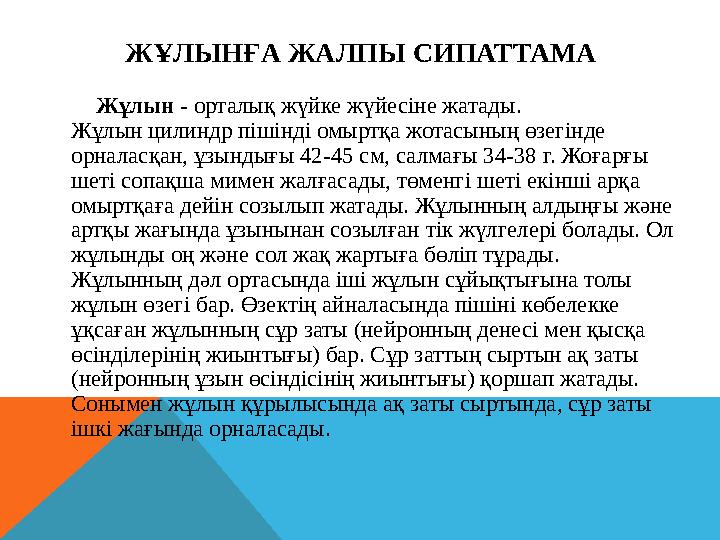 ЖҰЛЫНҒА ЖАЛПЫ СИПАТТАМА

Жұлын - орталық жүйке жүйесіне жатады. Жұлын цилиндр пішінді омыртқа жотасының өзегінде орналасқан, ұзындығы 42-45 см, салмағы 34-38 г. Жоғарғы шеті сопақша мимен жалғасады, төменгі шеті екінші арқа омыртқаға дейін созылып жатады. Жұлынның алдыңғы және артқы жағында ұзынынан созылған тік жүлгелері болады. Ол жұлынды оң және сол жақ жартыға бөліп тұрады. Жұлынның дәл ортасында іші жұлын сұйықтығына толы жұлын өзегі бар. Өзектің айналасында пішіні көбелекке ұқсаған жұлынның сұр заты (нейронның денесі мен қысқа өсінділерінің жиынтығы) бар. Сұр заттың сыртын ақ заты (нейронның ұзын өсіндісінің жиынтығы) қоршап жатады. Сонымен жұлын құрылысында ақ заты сыртында, сұр заты ішкі жағында орналасады.